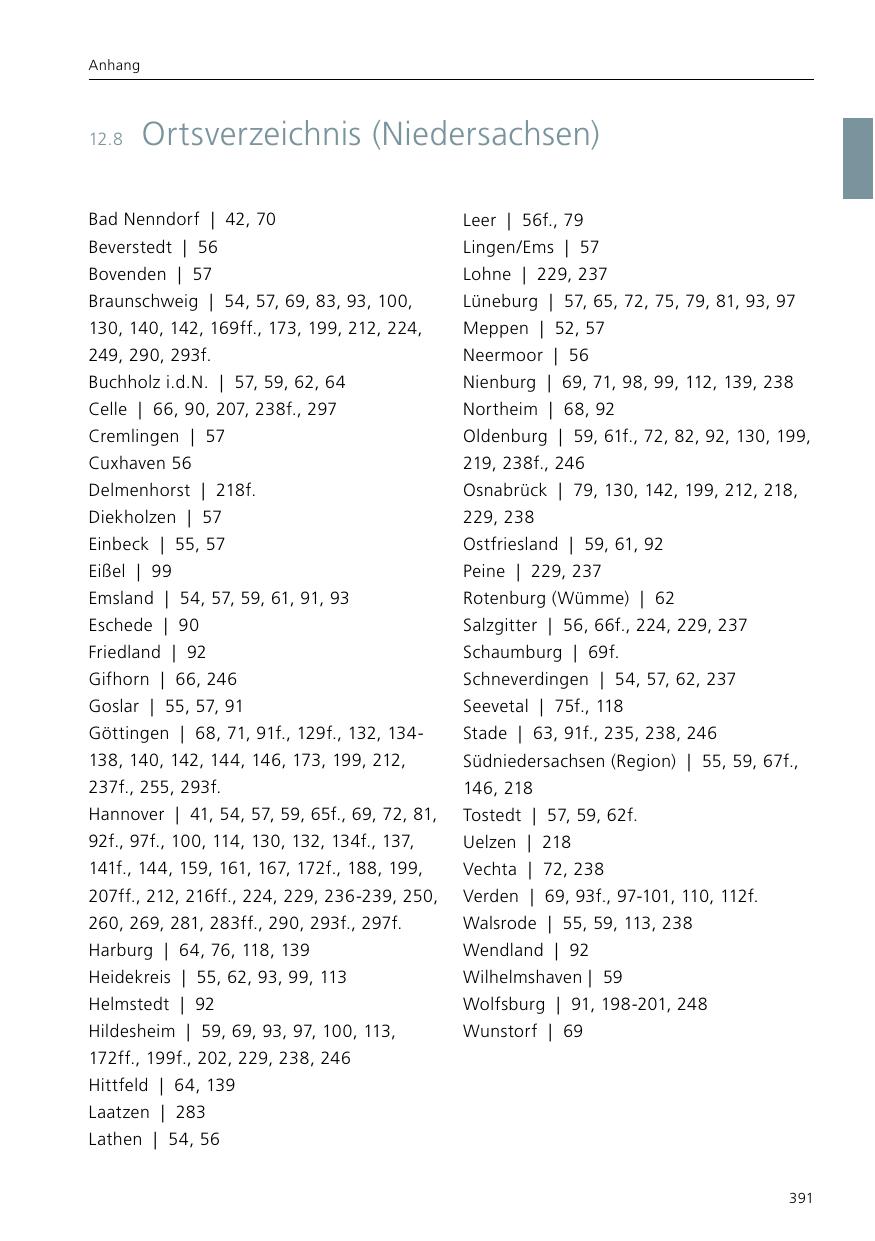 Anhang

12.8 Ortsverzeichnis (Niedersachsen)

Bad Nenndorf | 42, 70
Beverstedt | 56
Bovenden | 57
Braunschweig | 54, 57, 69, 83, 93, 100, 130, 140, 142, 169ff., 173, 199, 212, 224, 249, 290, 293f.
Buchholz i.d.N. | 57, 59, 62, 64
Celle | 66, 90, 207, 238f., 297
Cremlingen | 57
Cuxhaven 56
Delmenhorst | 218f.
Diekholzen | 57
Einbeck | 55, 57
Eißel | 99
Emsland | 54, 57, 59, 61, 91, 93
Eschede | 90
Friedland | 92
Gifhorn | 66, 246
Goslar | 55, 57, 91
Göttingen | 68, 71, 91f., 129f., 132, 134-138, 140, 142, 144, 146, 173, 199, 212, 237f., 255, 293f.
Hannover | 41, 54, 57, 59, 65f., 69, 72, 81, 92f., 97f., 100, 114, 130, 132, 134f., 137, 141f., 144, 159, 161, 167, 172f., 188, 199, 207ff., 212, 216ff., 224, 229, 236-239, 250, 260, 269, 281, 283ff., 290, 293f., 297f.
Harburg | 64, 76, 118, 139
Heidekreis | 55, 62, 93, 99, 113
Helmstedt | 92
Hildesheim | 59, 69, 93, 97, 100, 113, 172ff., 199f., 202, 229, 238, 246
Hittfeld | 64, 139
Laatzen | 283
Lathen | 54, 56
Leer | 56f., 79
Lingen/Ems | 57
Lohne | 229, 237
Lüneburg | 57, 65, 72, 75, 79, 81, 93, 97
Meppen | 52, 57
Neermoor | 56
Nienburg | 69, 71, 98, 99, 112, 139, 238
Northeim | 68, 92
Oldenburg | 59, 61f., 72, 82, 92, 130, 199, 219, 238f., 246
Osnabrück | 79, 130, 142, 199, 212, 218, 229, 238
Ostfriesland | 59, 61, 92
Peine | 229, 237
Rotenburg (Wümme) | 62
Salzgitter | 56, 66f., 224, 229, 237
Schaumburg | 69f.
Schneverdingen | 54, 57, 62, 237
Seevetal | 75f., 118
Stade | 63, 91f., 235, 238, 246
Südniedersachsen (Region) | 55, 59, 67f., 146, 218
Tostedt | 57, 59, 62f.
Uelzen | 218
Vechta | 72, 238
Verden | 69, 93f., 97-101, 110, 112f.
Walsrode | 55, 59, 113, 238
Wendland | 92
Wilhelmshaven | 59
Wolfsburg | 91, 198-201, 248
Wunstorf | 69

391